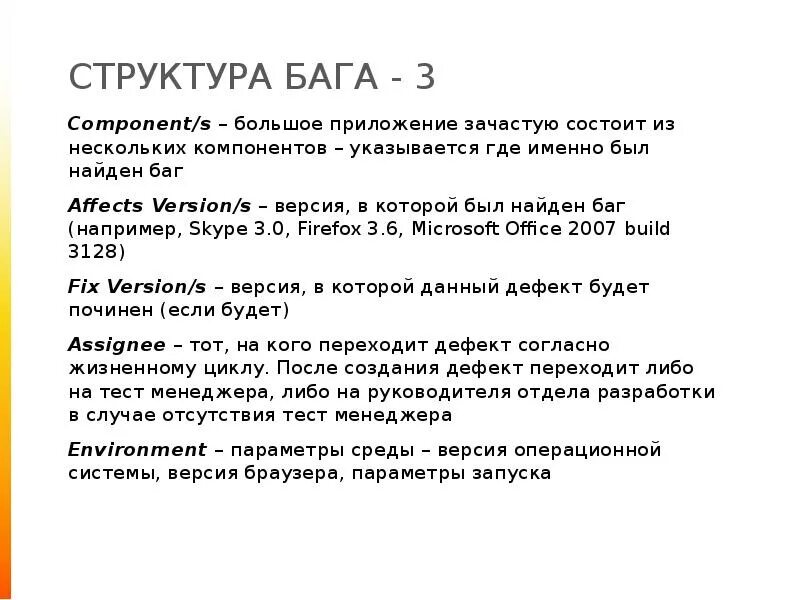 СТРУКТУРА БАГА - 3

Component/s – большое приложение зачастую состоит из нескольких компонентов – указывается где именно был найден баг

Affects Version/s – версия, в которой был найден баг (например, Skype 3.0, Firefox 3.6, Microsoft Office 2007 build 3128)

Fix Version/s – версия, в которой данный дефект будет починен (если будет)

Assignee – тот, на кого переходит дефект согласно жизненному циклу. После создания дефект переходит либо на тест менеджера, либо на руководителя отдела разработки в случае отсутствия тест менеджера

Environment – параметры среды – версия операционной системы, версия браузера, параметры запуска